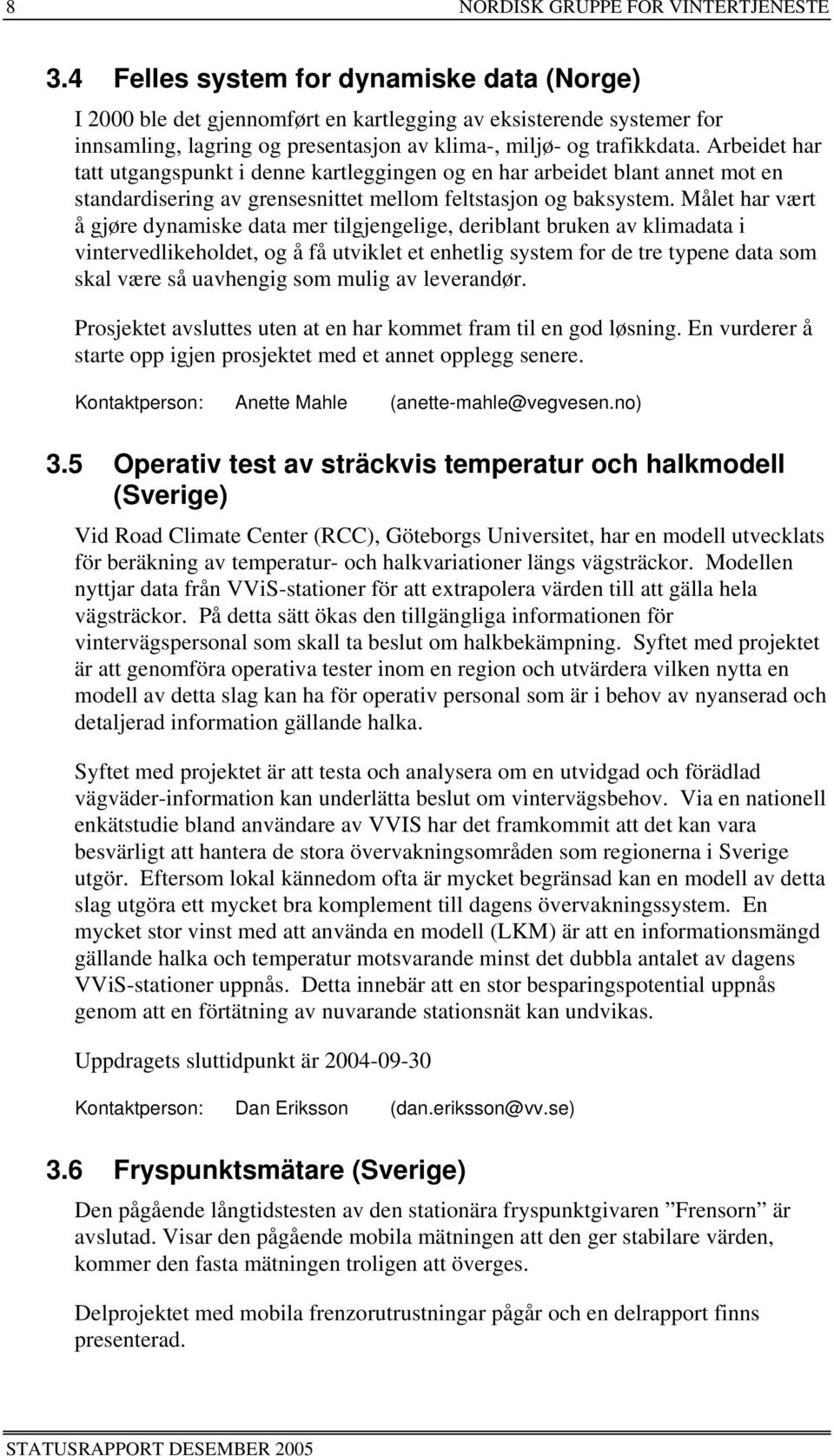 8 NORDISK GRUPPE FOR VINTERTJENESTE

3.4 Felles system for dynamiske data (Norge)

I 2000 ble det gjennomført en kartlegging av eksisterende systemer for innsamling, lagring og presentasjon av klima-, miljø- og trafikkdata. Arbeidet har tatt utgangspunkt i denne kartleggingen og en har arbeidet blant annet mot en standardisering av grensesnittet mellom feltstasjon og baksystem. Målet har vært å gjøre dynamiske data mer tilgjengelige, deriblant bruken av klimadata i vintervedlikeholdet, og å få utviklet et enhetlig system for de tre typene data som skal være så uavhengig som mulig av leverandør.

Prosjektet avsluttes uten at en har kommet fram til en god løsning. En vurderer å starte opp igjen prosjektet med et annet opplegg senere.

Kontaktperson: Anette Mahle (anette-mahle@vegvesen.no)

3.5 Operativ test av sträckvis temperatur och halkmodell (Sverige)

Vid Road Climate Center (RCC), Göteborgs Universitet, har en modell utvecklats för beräkning av temperatur- och halkvariationer längs vägsträckor. Modellen nyttjar data från VViS-stationer för att extrapolera värden till att gälla hela vägsträckor. På detta sätt ökas den tillgängliga informationen för vintervägspersonal som skall ta beslut om halkbekämpning. Syftet med projektet är att genomföra operativa tester inom en region och utvärdera vilken nytta en modell av detta slag kan ha för operativ personal som är i behov av nyanserad och detaljerad information gällande halka.

Syftet med projektet är att testa och analysera om en utvidgad och förädlad vägväder-information kan underlätta beslut om vintervägsbehov. Via en nationell enkätstudie bland användare av VVIS har det framkommit att det kan vara besvärligt att hantera de stora övervakningsområden som regionerna i Sverige utgör. Eftersom lokal kännedom ofta är mycket begränsad kan en modell av detta slag utgöra ett mycket bra komplement till dagens övervakningssystem. En mycket stor vinst med att använda en modell (LKM) är att en informationsmängd gällande halka och temperatur motsvarande minst det dubbla antalet av dagens VViS-stationer uppnås. Detta innebär att en stor besparingspotential uppnås genom att en förtätning av nuvarande stationsnät kan undvikas.

Uppdragets sluttidpunkt är 2004-09-30

Kontaktperson: Dan Eriksson (dan.eriksson@vv.se)

3.6 Fryspunktsmätare (Sverige)

Den pågående långtidstesten av den stationära fryspunktgivaren ”Frensorn” är avslutad. Visar den pågående mobila mätningen att den ger stabilare värden, kommer den fasta mätningen troligen att överges.

Delprojektet med mobila frenzorutrustningar pågår och en delrapport finns presenterad.

STATUSRAPPORT DESEMBER 2005